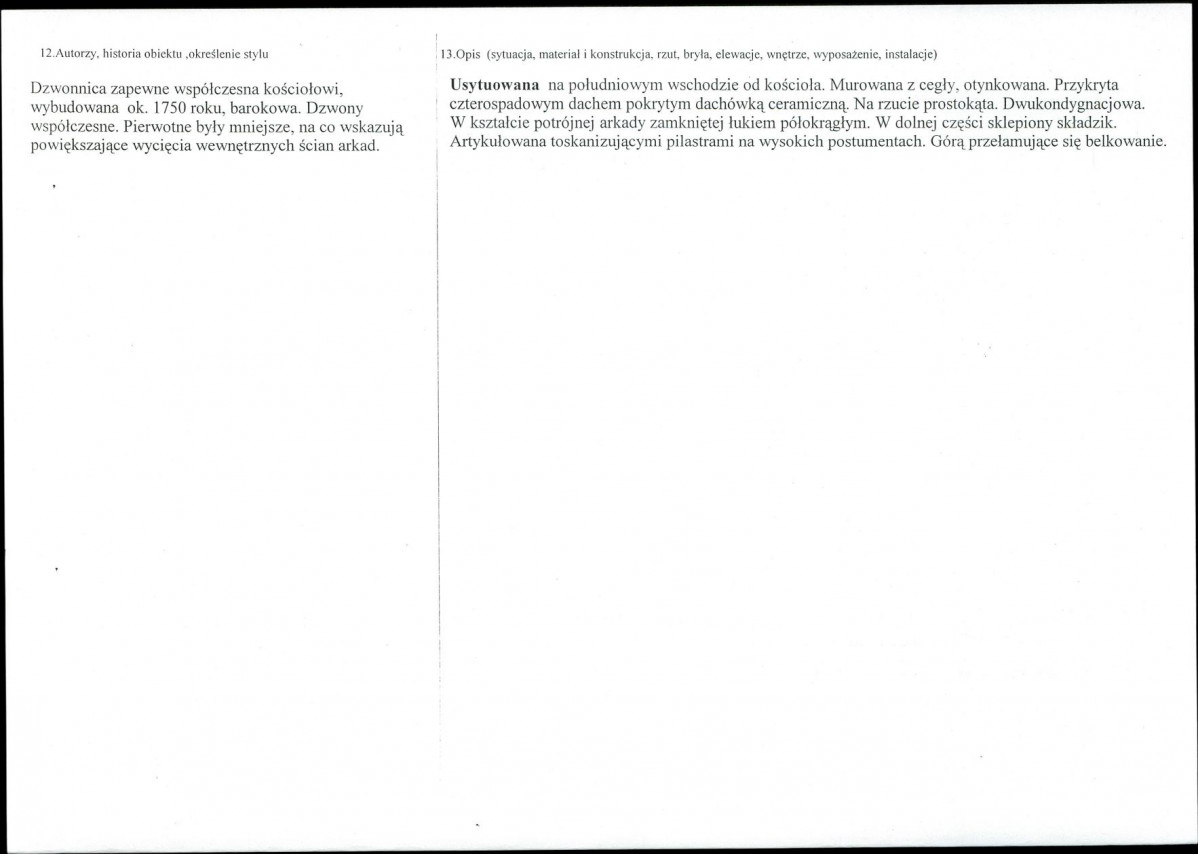 12.Autorzy, historia obiektu ,określenie stylu

Dzwonnica zapewne współczesna kościołowi, wybudowana ok. 1750 roku, barokowa. Dzwony współczesne. Pierwotne były mniejsze, na co wskazują powiększające wycięcia wewnętrznych ścian arkad.

13.Opis (sytuacja, materiał i konstrukcja, rzut, bryła, elewacje, wnętrze, wyposażenie, instalacje)

Usytuowana na południowym wschodzie od kościoła. Murowana z cegły, otynkowana. Przykryta czterospadowym dachem pokrytym dachówką ceramiczną. Na rzucie prostokąta. Dwukondygnacjowa. W kształcie potrójnej arkady zamkniętej łukiem półokrągłym. W dolnej części sklepiony składzik. Artykułowana toskanizującymi pilastrami na wysokich postumentach. Górą przełamujące się belkowanie.